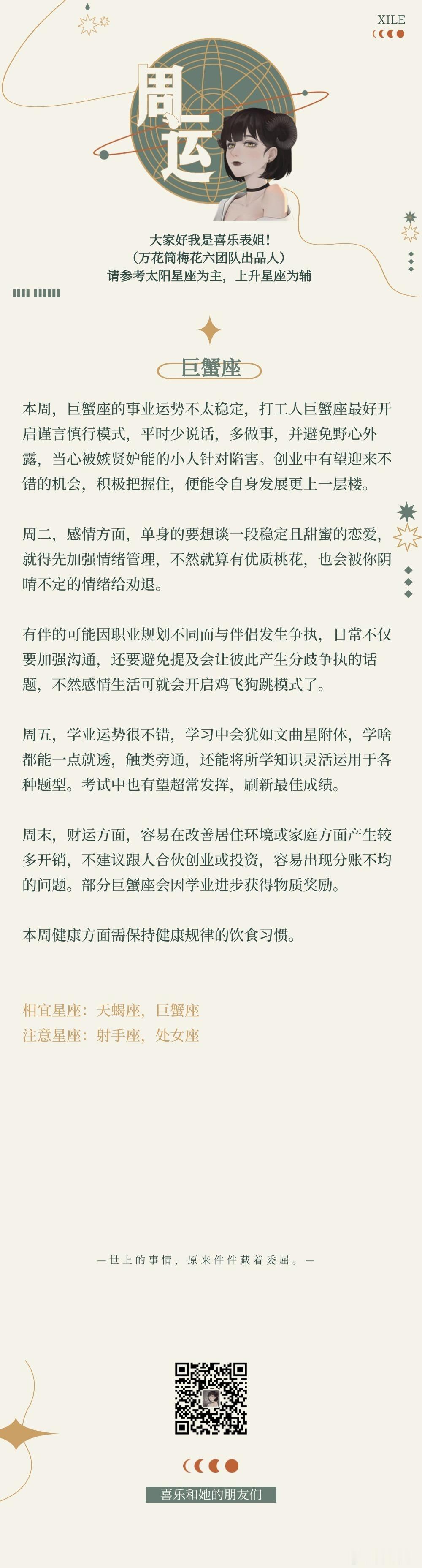 XILE

周运

大家好我是喜乐表姐!
（万花筒梅花六团队出品人）
请参考太阳星座为主，上升星座为辅

巨蟹座

本周，巨蟹座的事业运势不太稳定，打工人巨蟹座最好开启谨言慎行模式，平时少说话，多做事，并避免野心外露，当心被嫉贤妒能的小人针对陷害。创业中有望迎来不错的机会，积极把握住，便能令自身发展更上一层楼。

周二，感情方面，单身的要想谈一段稳定且甜蜜的恋爱，就得先加强情绪管理，不然就算有优质桃花，也会被你阴晴不定的情绪给劝退。

有伴的可能因职业规划不同而与伴侣发生争执，日常不仅要加强沟通，还要避免提及会让彼此产生分歧争执的话题，不然感情生活可就会开启鸡飞狗跳模式了。

周五，学业运势很不错，学习中会犹如文曲星附体，学啥都能一点就透，触类旁通，还能将所学知识灵活运用于各种题型。考试中也有望超常发挥，刷新最佳成绩。

周末，财运方面，容易在改善居住环境或家庭方面产生较多开销，不建议跟人合伙创业或投资，容易出现分账不均的问题。部分巨蟹座会因学业进步获得物质奖励。

本周健康方面需保持健康规律的饮食习惯。

相宜星座：天蝎座，巨蟹座
注意星座：射手座，处女座

—世上的事情，原来件件藏着委屈。—

喜乐和她的朋友们